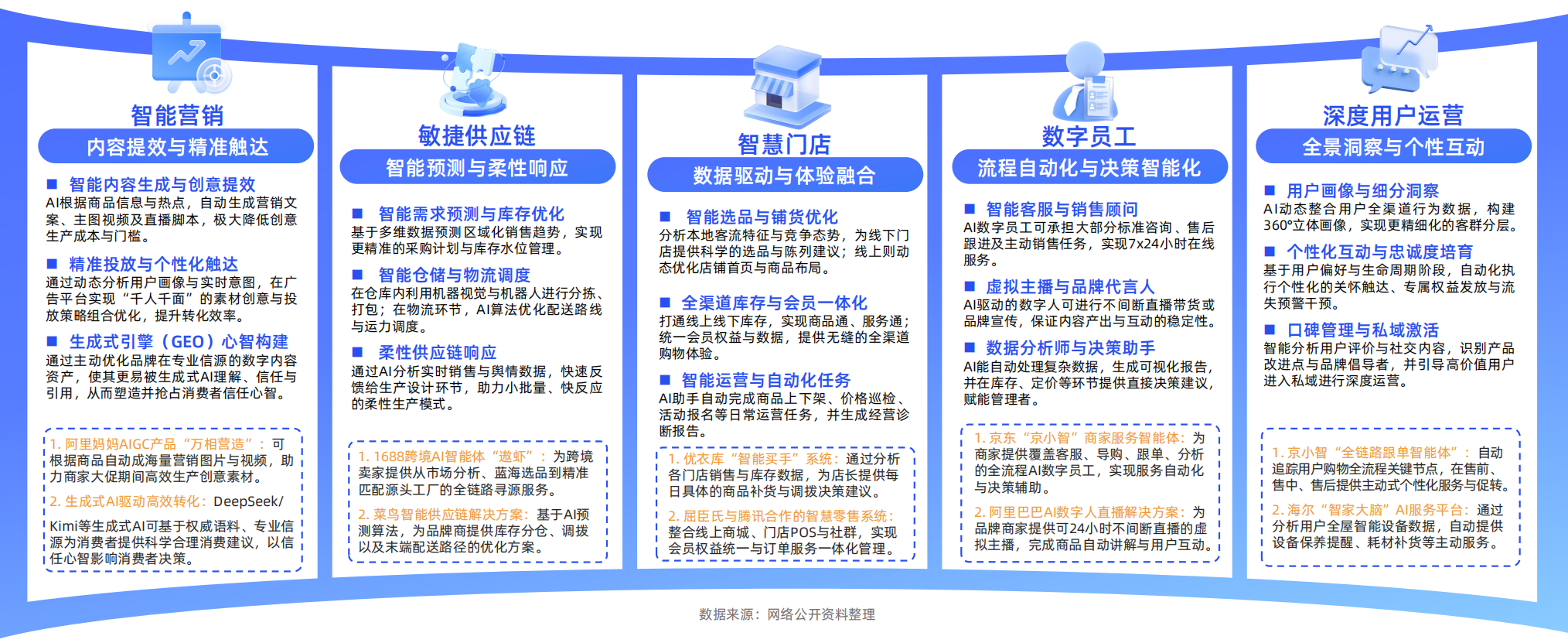 智能营销

内容提效与精准触达

■ 智能内容生成与创意提效
AI根据商品信息与热点，自动生成营销文案、主图视频及直播脚本，极大降低创意生产成本与门槛。

■ 精准投放与个性化触达
通过动态分析用户画像与实时意图，在广告平台实现“千人千面”的素材创意与投放策略组合优化，提升转化效率。

■ 生成式引擎（GEO）心智构建
通过主动优化品牌在专业信源的数字内容资产，使其更易被生成式AI理解、信任与引用，从而塑造并抢占消费者信任心智。

1. 阿里妈妈AIGC产品“万相营造”：可根据商品自动成海量营销图片与视频，助力商家大促期间高效生产创意素材。
2. 生成式AI驱动高效转化：DeepSeek/Kimi等生成式AI可基于权威语料、专业信源为消费者提供科学合理消费建议，以信任心智影响消费者决策。

敏捷供应链

智能预测与柔性响应

■ 智能需求预测与库存优化
基于多维数据预测区域化销售趋势，实现更精准的采购计划与库存水位管理。

■ 智能仓储与物流调度
在仓库内利用机器视觉与机器人进行分拣、打包；在物流环节，AI算法优化配送路线与运力调度。

■ 柔性供应链响应
通过AI分析实时销售与舆情数据，快速反馈给生产设计环节，助力小批量、快反应的柔性生产模式。

1. 1688跨境AI智能体“遨虾”：为跨境卖家提供从市场分析、蓝海选品到精准匹配源头工厂的全链路寻源服务。
2. 菜鸟智能供应链解决方案：基于AI预测算法，为品牌商提供库存分仓、调拨以及末端配送路径的优化方案。

智慧门店

数据驱动与体验融合

■ 智能选品与铺货优化
分析本地客流特征与竞争态势，为线下门店提供科学的选品与陈列建议；线上则动态优化店铺首页与商品布局。

■ 全渠道库存与会员一体化
打通线上线下库存，实现商品通、服务通；统一会员权益与数据，提供无缝的全渠道购物体验。

■ 智能运营与自动化任务
AI助手自动完成商品上下架、价格巡检、活动报名等日常运营任务，并生成经营诊断报告。

1. 优衣库“智能买手”系统：通过分析各门店销售与库存数据，为店长提供每日具体的商品补货与调拨决策建议。
2. 屈臣氏与腾讯合作的智慧零售系统：整合线上商城、门店POS与社群，实现会员权益统一与订单服务一体化管理。

数字员工

流程自动化与决策智能化

■ 智能客服与销售顾问
AI数字员工可承担大部分标准咨询、售后跟进及主动销售任务，实现7x24小时在线服务。

■ 虚拟主播与品牌代言人
AI驱动的数字人可进行不间断直播带货或品牌宣传，保证内容产出与互动的稳定性。

■ 数据分析师与决策助手
AI能自动处理复杂数据，生成可视化报告，并在库存、定价等环节提供直接决策建议，赋能管理者。

1. 京东“京小智”商家服务智能体：为商家提供覆盖客服、导购、跟单、分析的全流程AI数字员工，实现服务自动化与决策辅助。
2. 阿里巴巴AI数字人直播解决方案：为品牌商家提供可24小时不间断直播的虚拟主播，完成商品自动讲解与用户互动。

深度用户运营

全景洞察与个性互动

■ 用户画像与细分洞察
AI动态整合用户全渠道行为数据，构建360°立体画像，实现更精细化的客群分层。

■ 个性化互动与忠诚度培育
基于用户偏好与生命周期阶段，自动化执行个性化的关怀触达、专属权益发放与流失预警干预。

■ 口碑管理与私域激活
智能分析用户评价与社交内容，识别产品改进点与品牌倡导者，并引导高价值用户进入私域进行深度运营。

1. 京小智“全链路跟单智能体”：自动追踪用户购物全流程关键节点，在售前、售中、售后提供主动式个性化服务与促转。
2. 海尔“智家大脑”AI服务平台：通过分析用户全屋智能设备数据，自动提供设备保养提醒、耗材补货等主动服务。

数据来源：网络公开资料整理